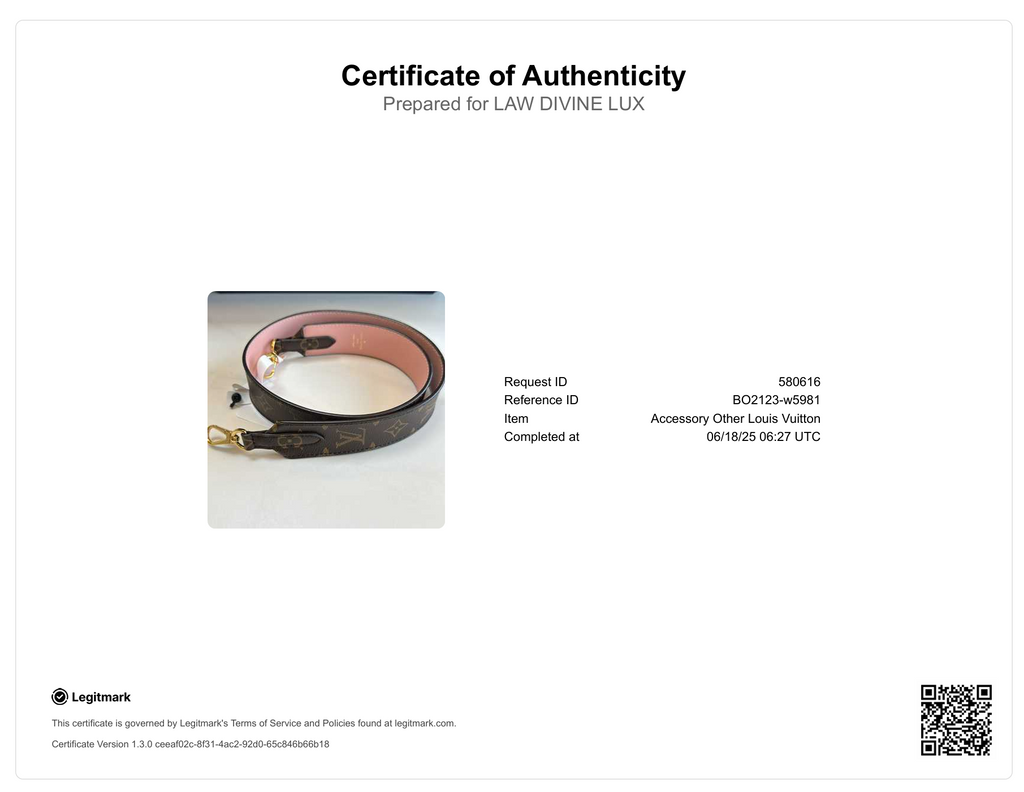 Certificate of Authenticity
Prepared for LAW DIVINE LUX

Request ID 580616
Reference ID BO2123-w5981
Item Accessory Other Louis Vuitton
Completed at 06/18/25 06:27 UTC

Legitmark

This certificate is governed by Legitmark's Terms of Service and Policies found at legitmark.com.

Certificate Version 1.3.0 ceeaf02c-8f31-4ac2-92d0-65c846b66b18